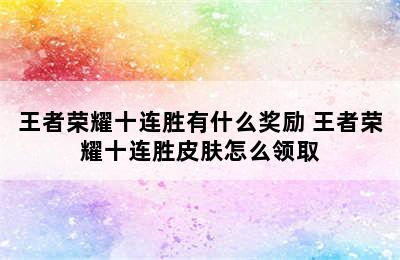 王者荣耀十连胜有什么奖励 王者荣耀十连胜皮肤怎么领取